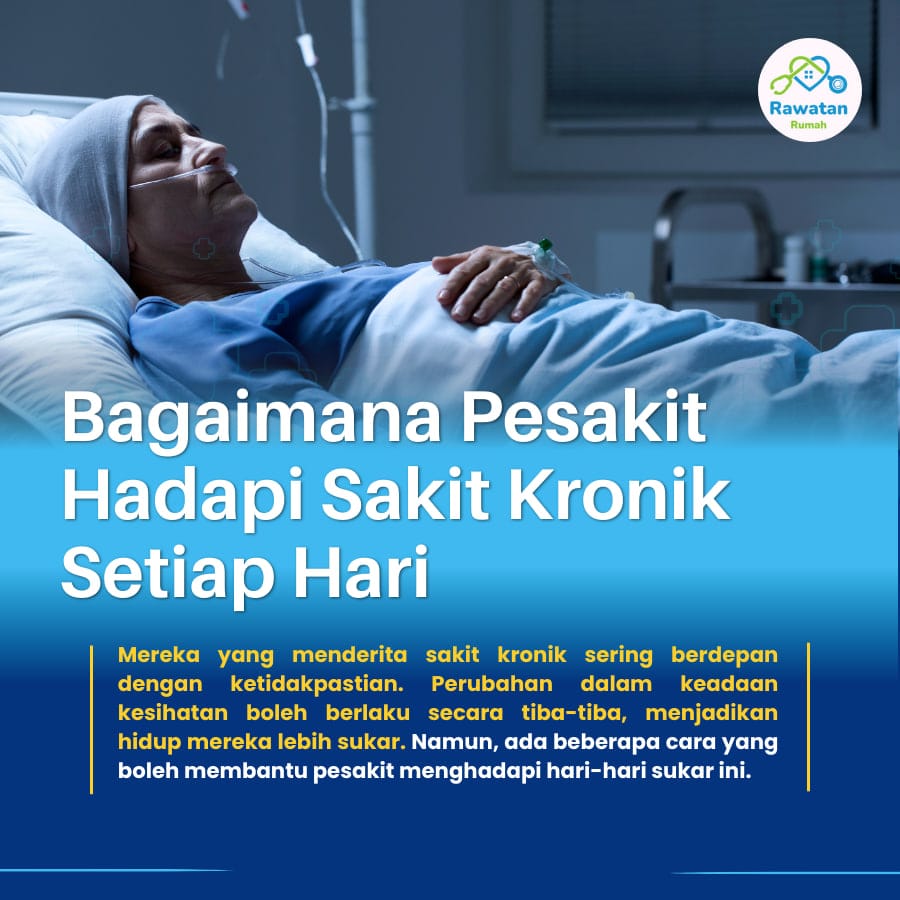 Rawatan
Rumah

Bagaimana Pesakit Hadapi Sakit Kronik Setiap Hari

Mereka yang menderita sakit kronik sering berdepan dengan ketidakpastian. Perubahan dalam keadaan kesihatan boleh berlaku secara tiba-tiba, menjadikan hidup mereka lebih sukar. Namun, ada beberapa cara yang boleh membantu pesakit menghadapi hari-hari sukar ini.